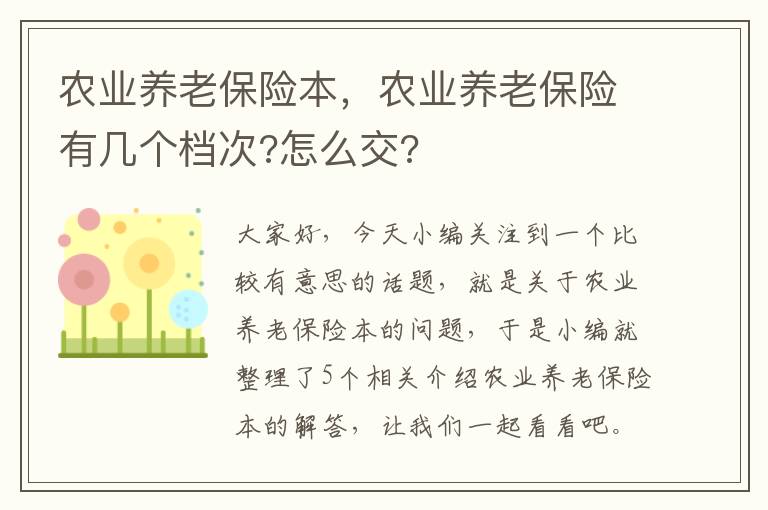 农业养老保险本，农业养老保险有几个档次?怎么交?

大家好，今天小编关注到一个比较有意思的话题，就是关于农业养老保险本的问题，于是小编就整理了5个相关介绍农业养老保险本的解答，让我们一起看看吧。